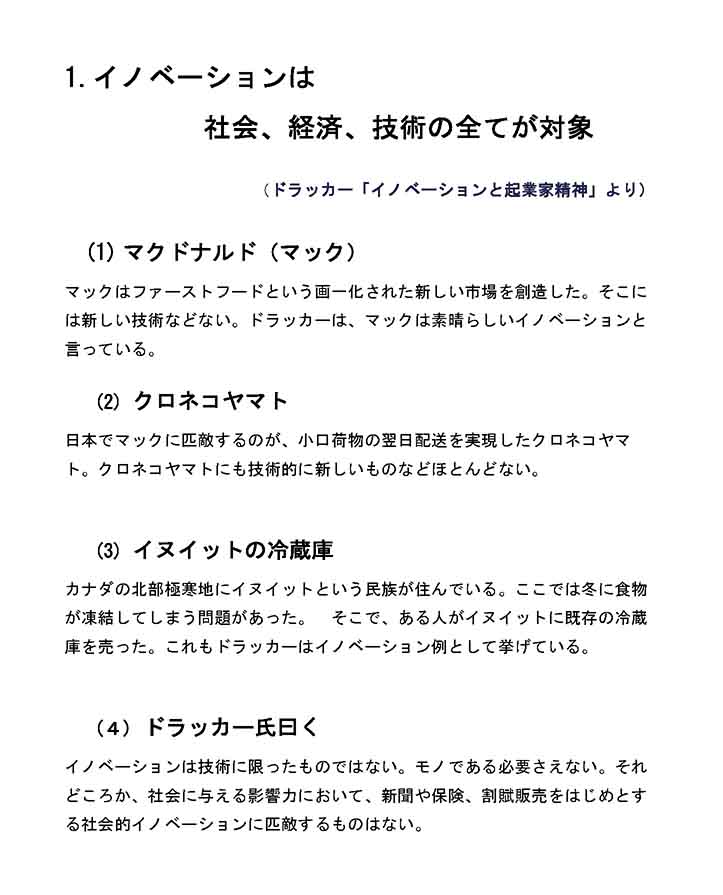 1. イノベーションは

社会、経済、技術の全てが対象

（ドラッカー「イノベーションと起業家精神」より）

(1) マクドナルド（マック）

マックはファーストフードという画一化された新しい市場を創造した。そこには新しい技術などない。ドラッカーは、マックは素晴らしいイノベーションと言っている。

(2) クロネコヤマト

日本でマックに匹敵するのが、小口荷物の翌日配送を実現したクロネコヤマト。クロネコヤマトにも技術的に新しいものなどほとんどない。

(3) イヌイットの冷蔵庫

カナダの北部極寒地にイヌイットという民族が住んでいる。ここでは冬に食物が凍結してしまう問題があった。　そこで、ある人がイヌイットに既存の冷蔵庫を売った。これもドラッカーはイノベーション例として挙げている。

（4） ドラッカー氏曰く

イノベーションは技術に限ったものではない。モノである必要さえない。それどころか、社会に与える影響力において、新聞や保険、割賦販売をはじめとする社会的イノベーションに匹敵するものはない。